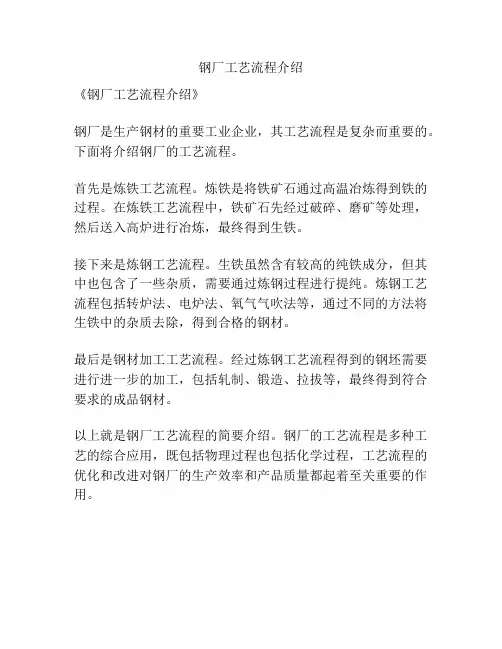 钢厂工艺流程介绍

《钢厂工艺流程介绍》

钢厂是生产钢材的重要工业企业，其工艺流程是复杂而重要的。下面将介绍钢厂的工艺流程。

首先是炼铁工艺流程。炼铁是将铁矿石通过高温冶炼得到铁的过程。在炼铁工艺流程中，铁矿石先经过破碎、磨矿等处理，然后送入高炉进行冶炼，最终得到生铁。

接下来是炼钢工艺流程。生铁虽然含有较高的纯铁成分，但其中也包含了一些杂质，需要通过炼钢过程进行提纯。炼钢工艺流程包括转炉法、电炉法、氧气气吹法等，通过不同的方法将生铁中的杂质去除，得到合格的钢材。

最后是钢材加工工艺流程。经过炼钢工艺流程得到的钢坯需要进行进一步的加工，包括轧制、锻造、拉拔等，最终得到符合要求的成品钢材。

以上就是钢厂工艺流程的简要介绍。钢厂的工艺流程是多种工艺的综合应用，既包括物理过程也包括化学过程，工艺流程的优化和改进对钢厂的生产效率和产品质量都起着至关重要的作用。